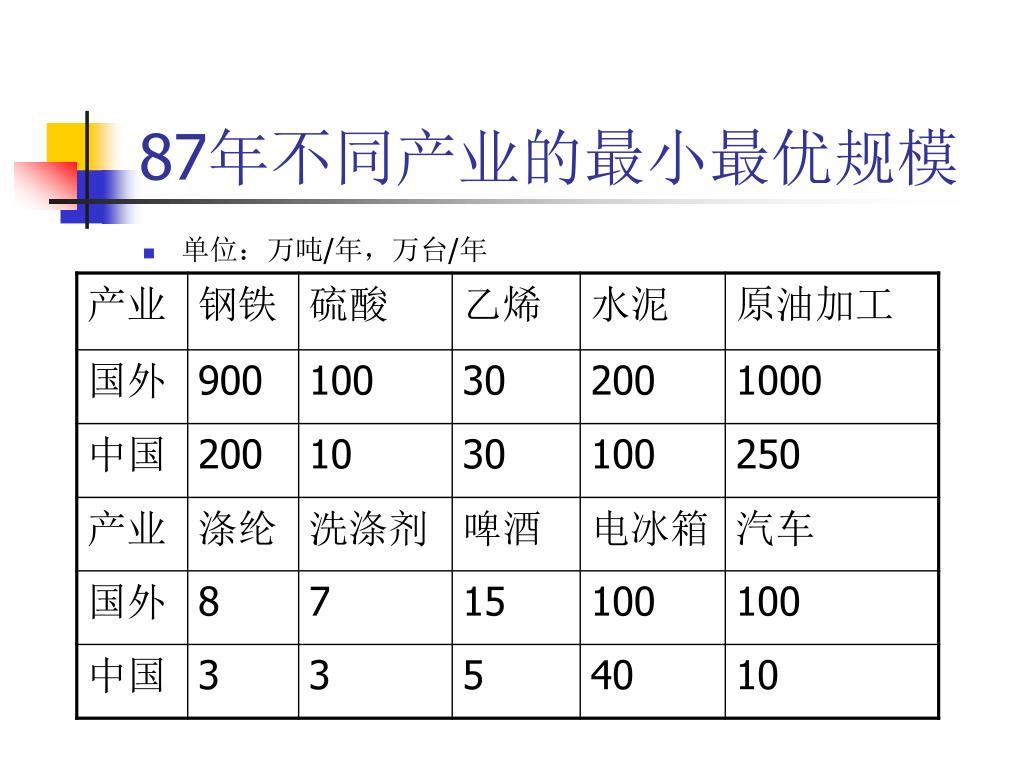 87年不同产业的最小最优规模

单位：万吨/年，万台/年

| 产业 | 钢铁 | 硫酸 | 乙烯 | 水泥 | 原油加工 |
|---|---|---|---|---|---|
| 国外 | 900 | 100 | 30 | 200 | 1000 |
| 中国 | 200 | 10 | 30 | 100 | 250 |
| 产业 | 涤纶 | 洗涤剂 | 啤酒 | 电冰箱 | 汽车 |
| 国外 | 8 | 7 | 15 | 100 | 100 |
| 中国 | 3 | 3 | 5 | 40 | 10 |